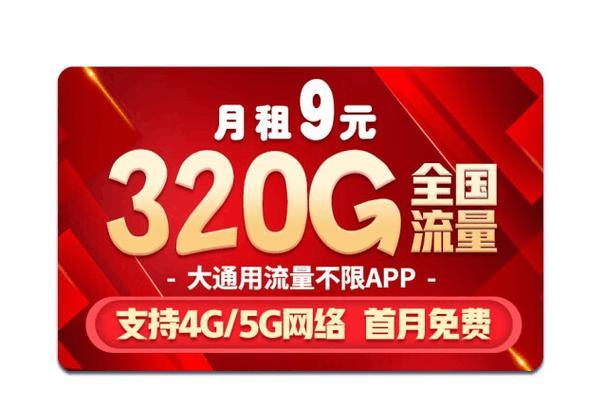 月租9元

320G 全国流量

- 大通用流量不限APP -

支持4G/5G网络 首月免费